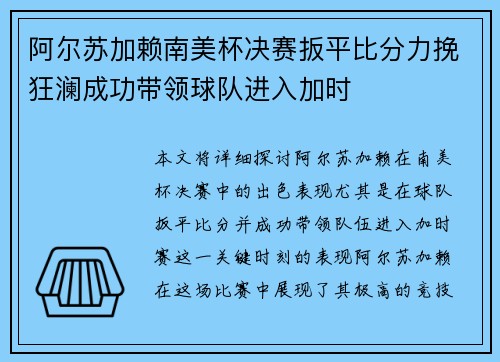 阿尔苏加赖南美杯决赛扳平比分力挽狂澜成功带领球队进入加时

本文将详细探讨阿尔苏加赖在南美杯决赛中的出色表现尤其是在球队扳平比分并成功带领队伍进入加时赛这一关键时刻的表现阿尔苏加赖在这场比赛中展现了其极高的竞技